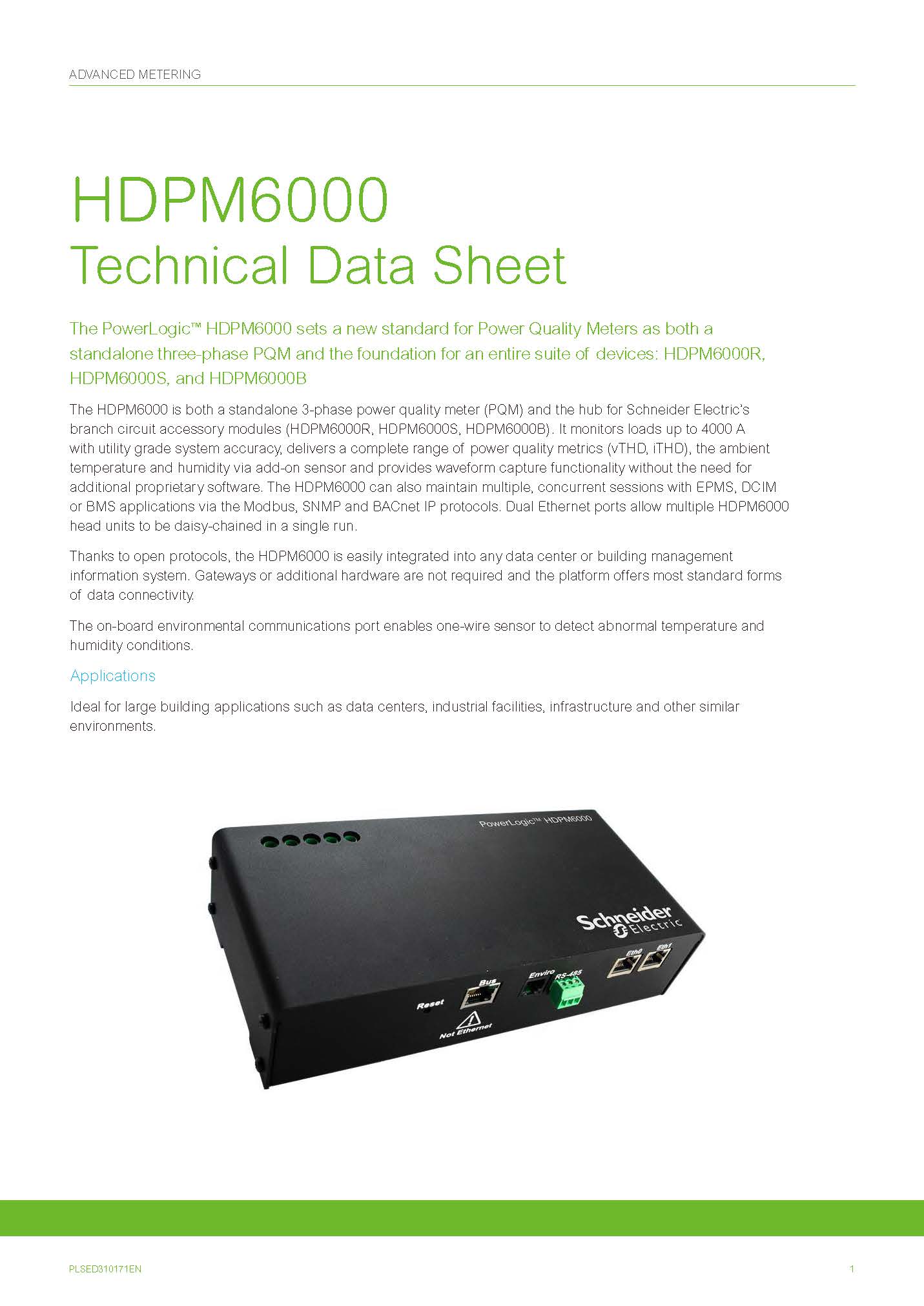 ADVANCED METERING

HDPM6000
Technical Data Sheet

The PowerLogic™ HDPM6000 sets a new standard for Power Quality Meters as both a standalone three-phase PQM and the foundation for an entire suite of devices: HDPM6000R, HDPM6000S, and HDPM6000B

The HDPM6000 is both a standalone 3-phase power quality meter (PQM) and the hub for Schneider Electric's branch circuit accessory modules (HDPM6000R, HDPM6000S, HDPM6000B). It monitors loads up to 4000 A with utility grade system accuracy, delivers a complete range of power quality metrics (vTHD, iTHD), the ambient temperature and humidity via add-on sensor and provides waveform capture functionality without the need for additional proprietary software. The HDPM6000 can also maintain multiple, concurrent sessions with EPMS, DCIM or BMS applications via the Modbus, SNMP and BACnet IP protocols. Dual Ethernet ports allow multiple HDPM6000 head units to be daisy-chained in a single run.

Thanks to open protocols, the HDPM6000 is easily integrated into any data center or building management information system. Gateways or additional hardware are not required and the platform offers most standard forms of data connectivity.

The on-board environmental communications port enables one-wire sensor to detect abnormal temperature and humidity conditions.

Applications

Ideal for large building applications such as data centers, industrial facilities, infrastructure and other similar environments.

PowerLogic™ HDPM6000
Schneider Electric
Eth0 Eth1
Enviro RS-485
Bus
Reset
Not Ethernet

PLSED310171EN
1